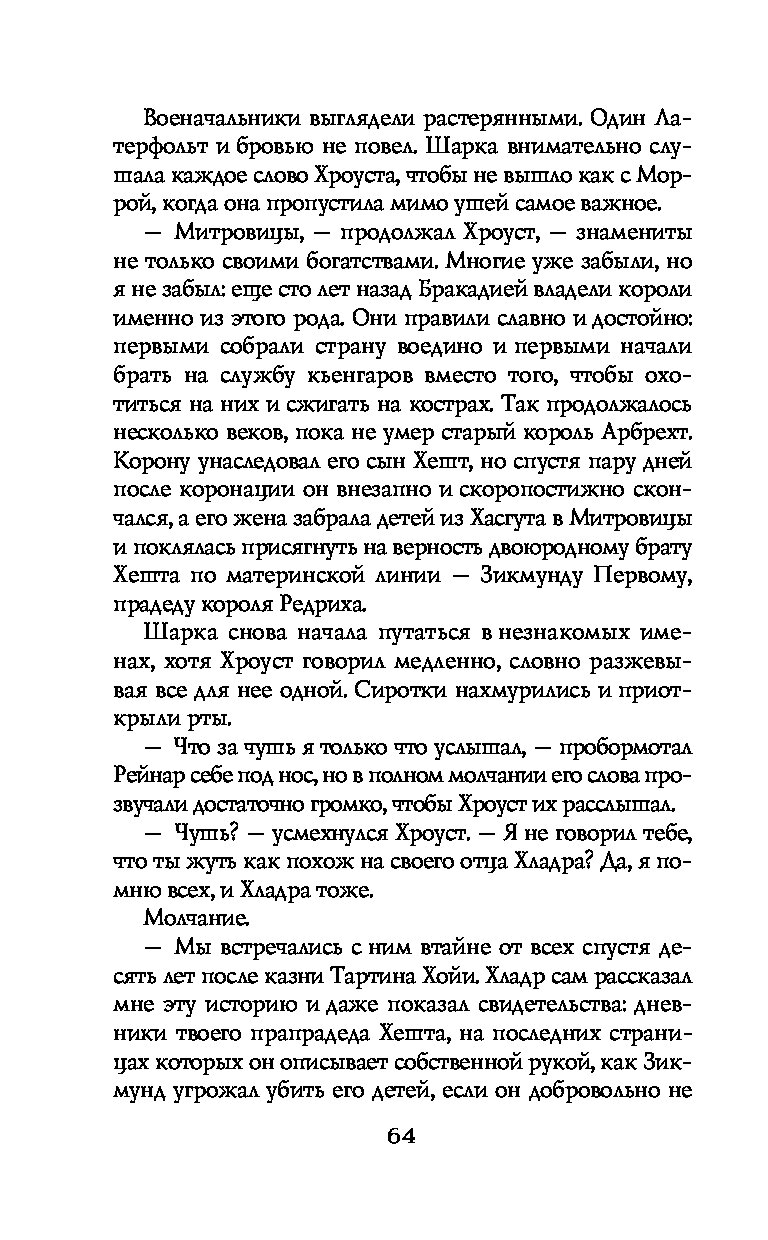 Военачальники выглядели растерянными. Один Латерфольт и бровью не повел. Шарка внимательно слушала каждое слово Хроуста, чтобы не вышло как с Моррой, когда она пропустила мимо ушей самое важное.

— Митровицы, — продолжал Хроуст, — знамениты не только своими богатствами. Многие уже забыли, но я не забыл: еще сто лет назад Бракадией владели короли именно из этого рода. Они правили славно и достойно: первыми собрали страну воедино и первыми начали брать на службу кьенгаров вместо того, чтобы охотиться на них и сжигать на кострах. Так продолжалось несколько веков, пока не умер старый король Арбрехт. Корону унаследовал его сын Хешт, но спустя пару дней после коронации он внезапно и скоропостижно скончался, а его жена забрала детей из Хасгута в Митровицы и поклялась присягнуть на верность двоюродному брату Хешта по материнской линии — Зикмунду Первому, прадеду короля Редриха.

Шарка снова начала путаться в незнакомых именах, хотя Хроуст говорил медленно, словно разжевывая все для нее одной. Сиротки нахмурились и приоткрыли рты.

— Что за чушь я только что услышал, — пробормотал Рейнар себе под нос, но в полном молчании его слова прозвучали достаточно громко, чтобы Хроуст их расслышал.

— Чушь? — усмехнулся Хроуст. — Я не говорил тебе, что ты жуть как похож на своего отца Хладра? Да, я помню всех, и Хладра тоже.

Молчание.

— Мы встречались с ним втайне от всех спустя десять лет после казни Тартина Хойи. Хладр сам рассказал мне эту историю и даже показал свидетельства: дневники твоего прапрадеда Хешта, на последних страницах которых он описывает собственной рукой, как Зикмунд угрожал убить его детей, если он добровольно не

64